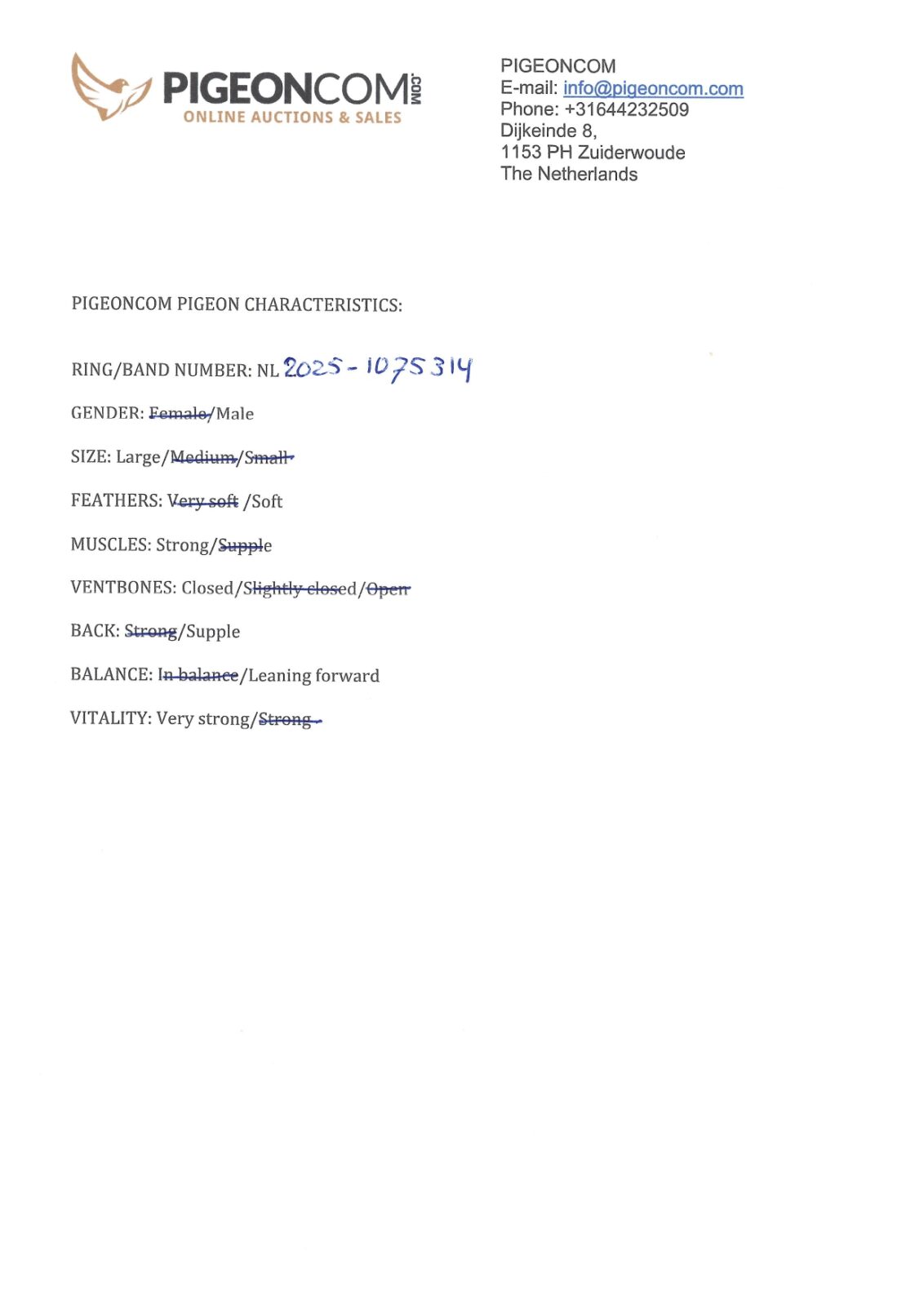 PIGEONCOM.COM
ONLINE AUCTIONS & SALES

PIGEONCOM
E-mail: info@pigeoncom.com
Phone: +31644232509
Dijkeinde 8,
1153 PH Zuiderwoude
The Netherlands

PIGEONCOM PIGEON CHARACTERISTICS:

RING/BAND NUMBER: NL 2025 - 1075314

GENDER: Female/Male

SIZE: Large/Medium/Small

FEATHERS: Very soft /Soft

MUSCLES: Strong/Supple

VENTBONES: Closed/Slightly closed/Open

BACK: Strong/Supple

BALANCE: In balance/Leaning forward

VITALITY: Very strong/Strong